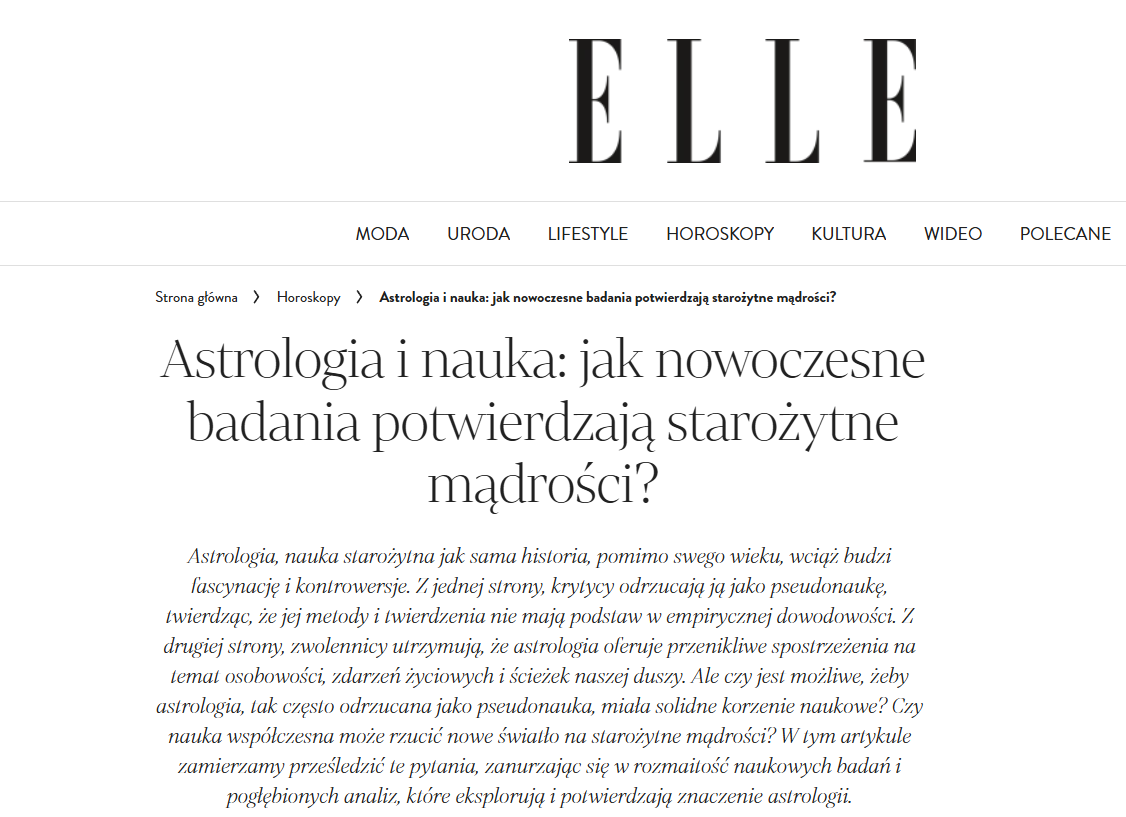 ELLE

MODA URODA LIFESTYLE HOROSKOPY KULTURA WIDEO POLECANE

Strona główna › Horoskopy › Astrologia i nauka: jak nowoczesne badania potwierdzają starożytne mądrości?

Astrologia i nauka: jak nowoczesne badania potwierdzają starożytne mądrości?

Astrologia, nauka starożytna jak sama historia, pomimo swego wieku, wciąż budzi fascynację i kontrowersje. Z jednej strony, krytycy odrzucają ją jako pseudonaukę, twierdząc, że jej metody i twierdzenia nie mają podstaw w empirycznej dowodowości. Z drugiej strony, zwolennicy utrzymują, że astrologia oferuje przenikliwe spostrzeżenia na temat osobowości, zdarzeń życiowych i ścieżek naszej duszy. Ale czy jest możliwe, żeby astrologia, tak często odrzucana jako pseudonauka, miała solidne korzenie naukowe? Czy nauka współczesna może rzucić nowe światło na starożytne mądrości? W tym artykule zamierzamy prześledzić te pytania, zanurzając się w rozmaitość naukowych badań i pogłębionych analiz, które eksplorują i potwierdzają znaczenie astrologii.